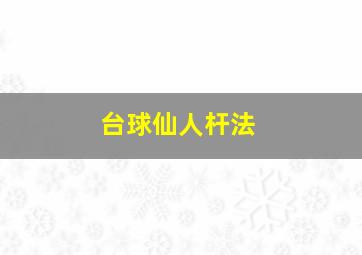 台球仙人杆法